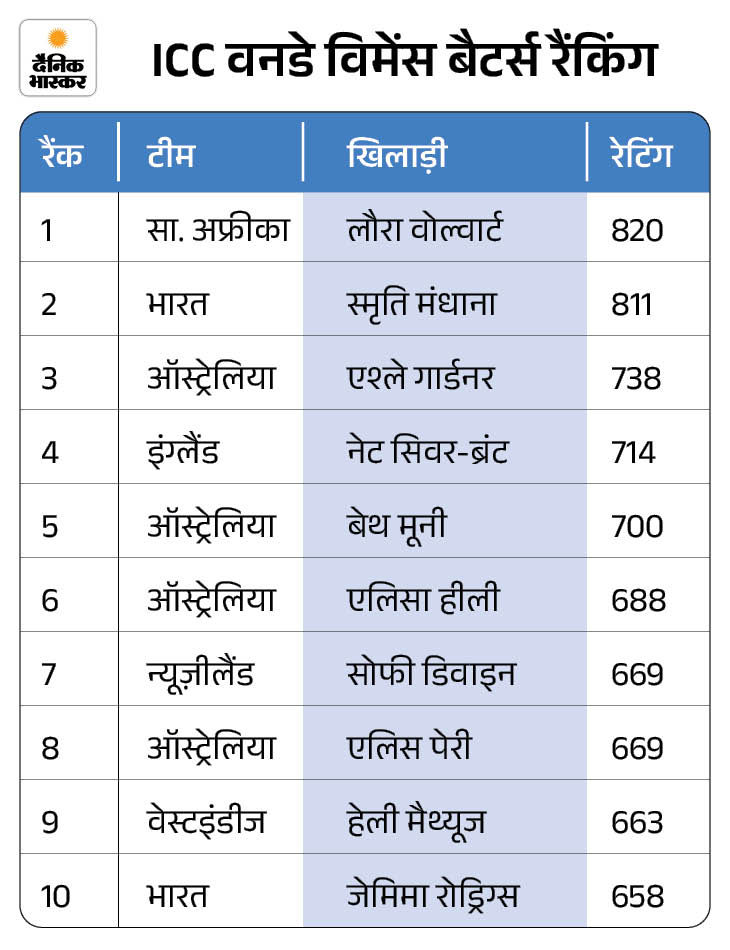 दैनिक भास्कर

ICC वनडे विमेंस बैटर्स रैंकिंग

| रैंक | टीम | खिलाड़ी | रेटिंग |
|---|---|---|---|
| 1 | सा. अफ्रीका | लौरा वोल्वार्ट | 820 |
| 2 | भारत | स्मृति मंधाना | 811 |
| 3 | ऑस्ट्रेलिया | एश्ले गार्डनर | 738 |
| 4 | इंग्लैंड | नेट सिवर-ब्रंट | 714 |
| 5 | ऑस्ट्रेलिया | बेथ मूनी | 700 |
| 6 | ऑस्ट्रेलिया | एलिसा हीली | 688 |
| 7 | न्यूज़ीलैंड | सोफी डिवाइन | 669 |
| 8 | ऑस्ट्रेलिया | एलिस पेरी | 669 |
| 9 | वेस्टइंडीज | हेली मैथ्यूज़ | 663 |
| 10 | भारत | जेमिमा रोड्रिग्स | 658 |